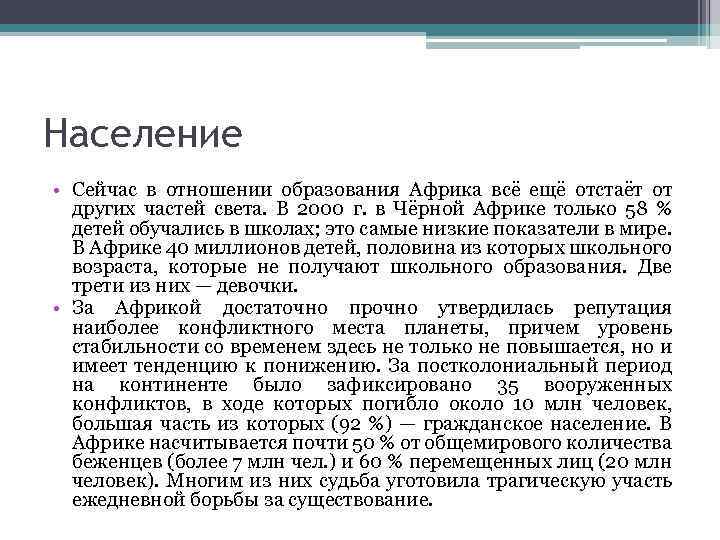 Население

• Сейчас в отношении образования Африка всё ещё отстаёт от других частей света. В 2000 г. в Чёрной Африке только 58 % детей обучались в школах; это самые низкие показатели в мире. В Африке 40 миллионов детей, половина из которых школьного возраста, которые не получают школьного образования. Две трети из них — девочки.
• За Африкой достаточно прочно утвердилась репутация наиболее конфликтного места планеты, причем уровень стабильности со временем здесь не только не повышается, но и имеет тенденцию к понижению. За постколониальный период на континенте было зафиксировано 35 вооруженных конфликтов, в ходе которых погибло около 10 млн человек, большая часть из которых (92 %) — гражданское население. В Африке насчитывается почти 50 % от общемирового количества беженцев (более 7 млн чел.) и 60 % перемещенных лиц (20 млн человек). Многим из них судьба уготовила трагическую участь ежедневной борьбы за существование.